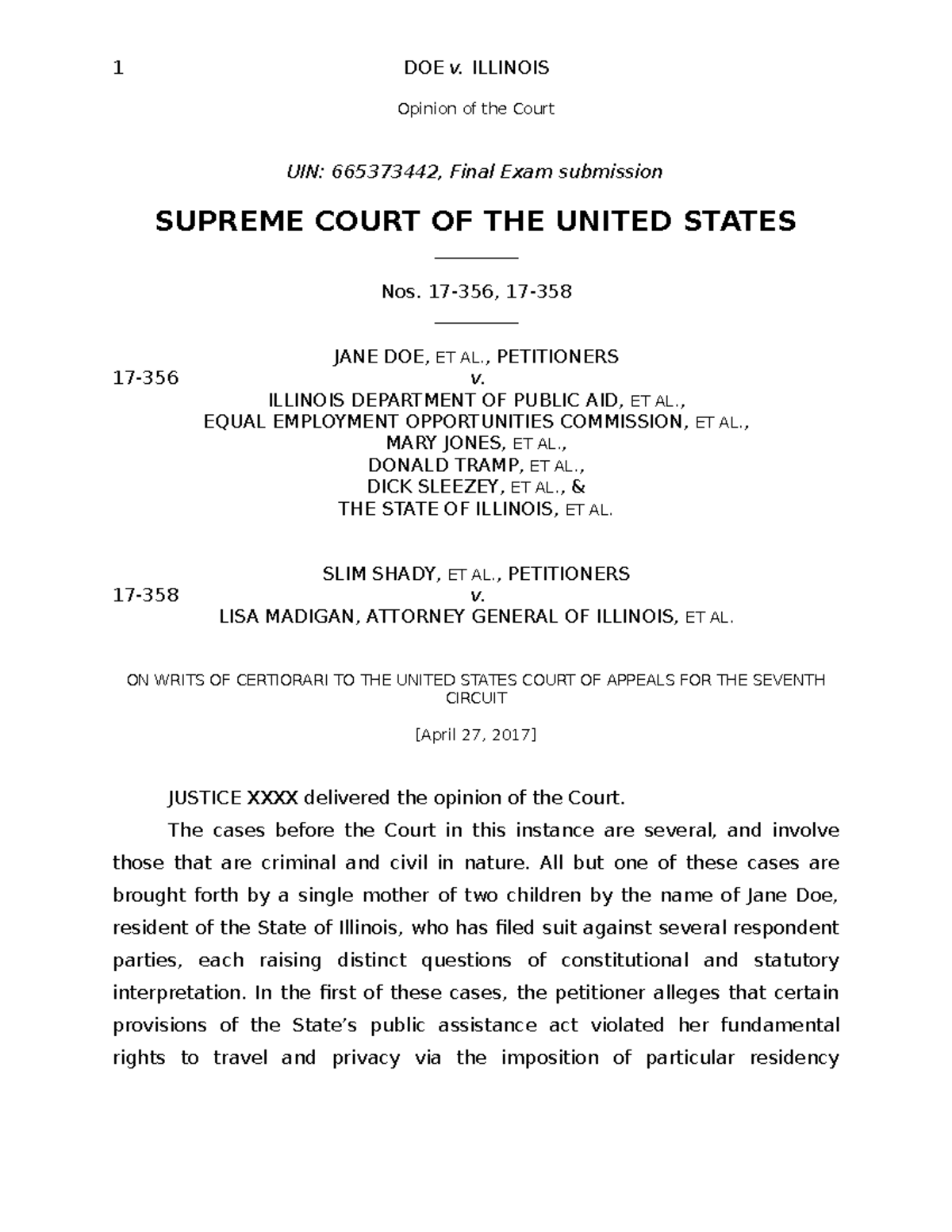 1 DOE v. ILLINOIS

Opinion of the Court

UIN: 665373442, Final Exam submission

SUPREME COURT OF THE UNITED STATES

Nos. 17-356, 17-358

JANE DOE, ET AL., PETITIONERS
17-356 v.
ILLINOIS DEPARTMENT OF PUBLIC AID, ET AL.,
EQUAL EMPLOYMENT OPPORTUNITIES COMMISSION, ET AL.,
MARY JONES, ET AL.,
DONALD TRAMP, ET AL.,
DICK SLEEZEY, ET AL., &
THE STATE OF ILLINOIS, ET AL.

SLIM SHADY, ET AL., PETITIONERS
17-358 v.
LISA MADIGAN, ATTORNEY GENERAL OF ILLINOIS, ET AL.

ON WRITS OF CERTIORARI TO THE UNITED STATES COURT OF APPEALS FOR THE SEVENTH CIRCUIT

[April 27, 2017]

JUSTICE XXXX delivered the opinion of the Court.

The cases before the Court in this instance are several, and involve those that are criminal and civil in nature. All but one of these cases are brought forth by a single mother of two children by the name of Jane Doe, resident of the State of Illinois, who has filed suit against several respondent parties, each raising distinct questions of constitutional and statutory interpretation. In the first of these cases, the petitioner alleges that certain provisions of the State's public assistance act violated her fundamental rights to travel and privacy via the imposition of particular residency